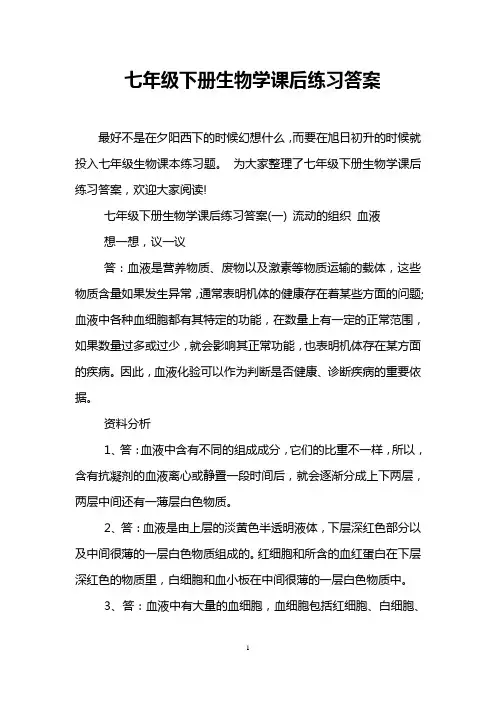 七年级下册生物学课后练习答案

最好不是在夕阳西下的时候幻想什么，而要在旭日初升的时候就投入七年级生物课本练习题。 为大家整理了七年级下册生物学课后练习答案，欢迎大家阅读!

七年级下册生物学课后练习答案(一) 流动的组织 血液

想一想，议一议

答：血液是营养物质、废物以及激素等物质运输的载体，这些物质含量如果发生异常，通常表明机体的健康存在着某些方面的问题;血液中各种血细胞都有其特定的功能，在数量上有一定的正常范围，如果数量过多或过少，就会影响其正常功能，也表明机体存在某方面的疾病。因此，血液化验可以作为判断是否健康、诊断疾病的重要依据。

资料分析

1、答：血液中含有不同的组成成分，它们的比重不一样，所以，含有抗凝剂的血液离心或静置一段时间后，就会逐渐分成上下两层，两层中间还有一薄层白色物质。

2、答：血液是由上层的淡黄色半透明液体，下层深红色部分以及中间很薄的一层白色物质组成的。红细胞和所含的血红蛋白在下层深红色的物质里，白细胞和血小板在中间很薄的一层白色物质中。

3、答：血液中有大量的血细胞，血细胞包括红细胞、白细胞、

1